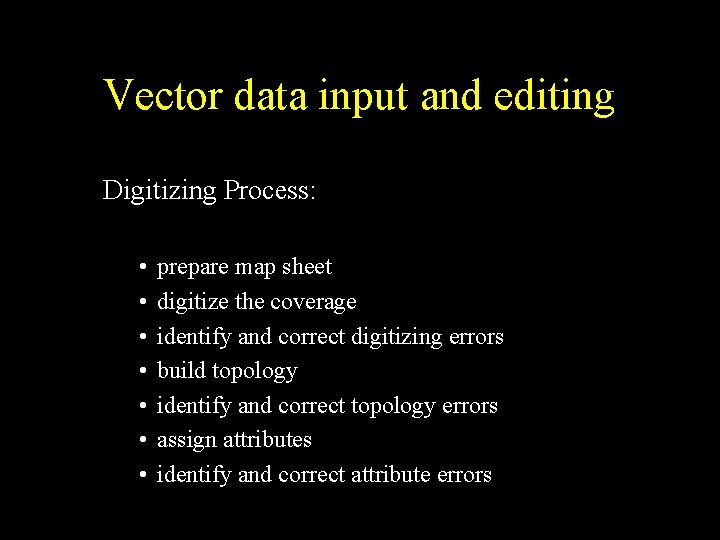 Vector data input and editing

Digitizing Process:

• prepare map sheet
• digitize the coverage
• identify and correct digitizing errors
• build topology
• identify and correct topology errors
• assign attributes
• identify and correct attribute errors